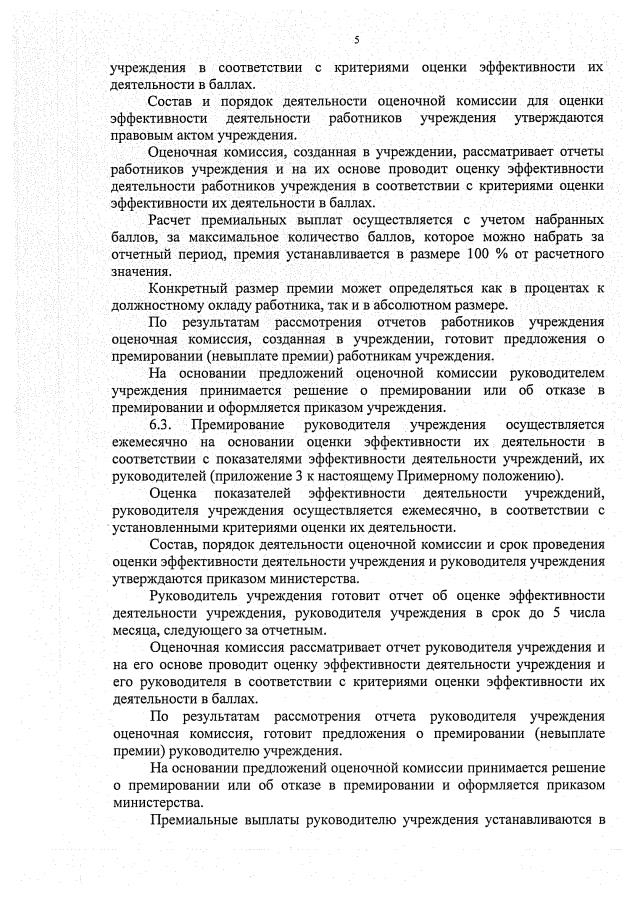 5

учреждения в соответствии с критериями оценки эффективности их деятельности в баллах.

Состав и порядок деятельности оценочной комиссии для оценки эффективности деятельности работников учреждения утверждаются правовым актом учреждения.

Оценочная комиссия, созданная в учреждении, рассматривает отчеты работников учреждения и на их основе проводит оценку эффективности деятельности работников учреждения в соответствии с критериями оценки эффективности их деятельности в баллах.

Расчет премиальных выплат осуществляется с учетом набранных баллов, за максимальное количество баллов, которое можно набрать за отчетный период, премия устанавливается в размере 100 % от расчетного значения.

Конкретный размер премии может определяться как в процентах к должностному окладу работника, так и в абсолютном размере.

По результатам рассмотрения отчетов работников учреждения оценочная комиссия, созданная в учреждении, готовит предложения о премировании (невыплате премии) работникам учреждения.

На основании предложений оценочной комиссии руководителем учреждения принимается решение о премировании или об отказе в премировании и оформляется приказом учреждения.

6.3. Премирование руководителя учреждения осуществляется ежемесячно на основании оценки эффективности их деятельности в соответствии с показателями эффективности деятельности учреждений, их руководителей (приложение 3 к настоящему Примерному положению).

Оценка показателей эффективности деятельности учреждений, руководителя учреждения осуществляется ежемесячно, в соответствии с установленными критериями оценки их деятельности.

Состав, порядок деятельности оценочной комиссии и срок проведения оценки эффективности деятельности учреждения и руководителя учреждения утверждаются приказом министерства.

Руководитель учреждения готовит отчет об оценке эффективности деятельности учреждения, руководителя учреждения в срок до 5 числа месяца, следующего за отчетным.

Оценочная комиссия рассматривает отчет руководителя учреждения и на его основе проводит оценку эффективности деятельности учреждения и его руководителя в соответствии с критериями оценки эффективности их деятельности в баллах.

По результатам рассмотрения отчета руководителя учреждения оценочная комиссия, готовит предложения о премировании (невыплате премии) руководителю учреждения.

На основании предложений оценочной комиссии принимается решение о премировании или об отказе в премировании и оформляется приказом министерства.

Премиальные выплаты руководителю учреждения устанавливаются в